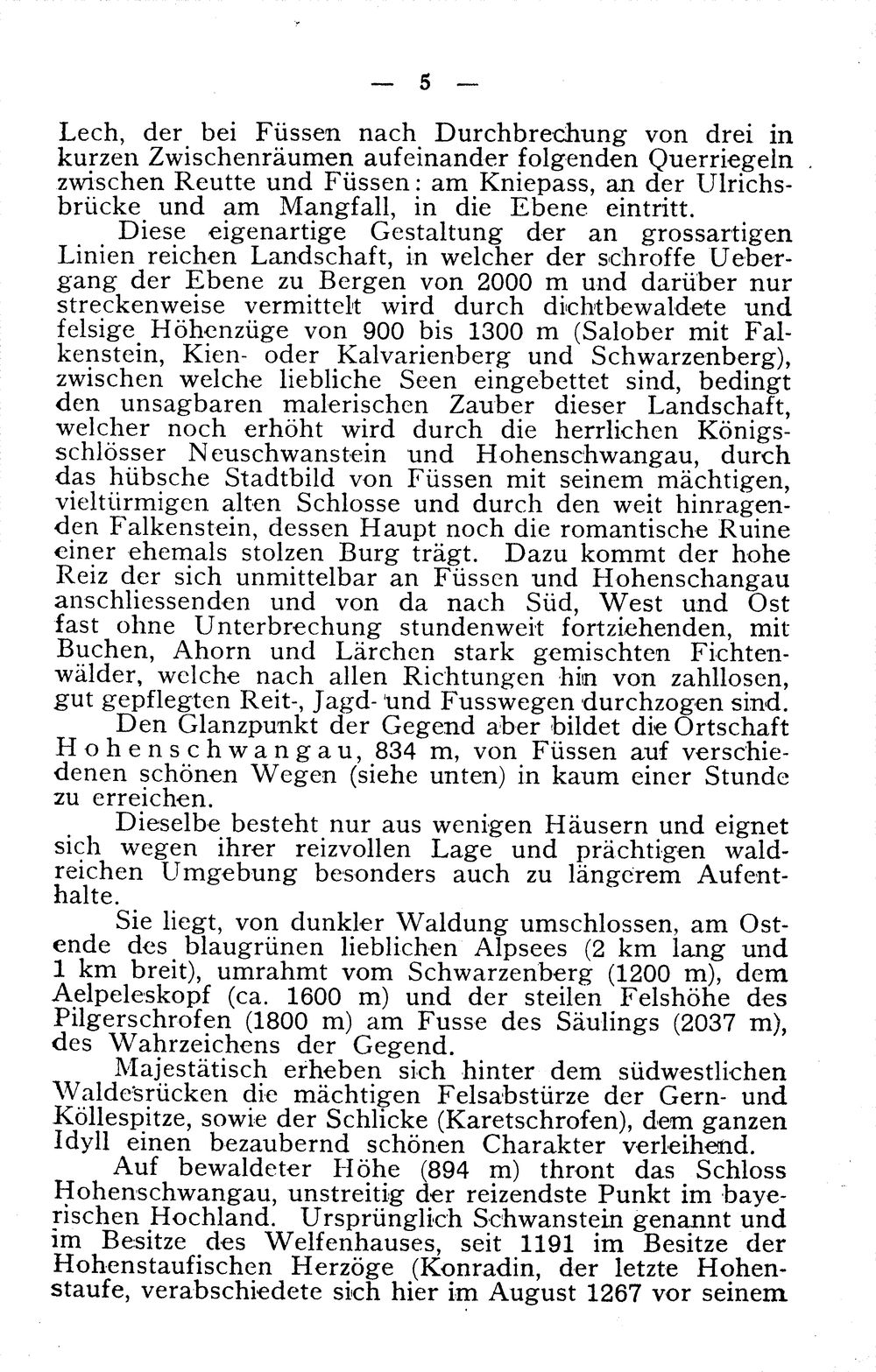 — 5 —

Lech, der bei Füssen nach Durchbrechung von drei in kurzen Zwischenräumen aufeinander folgenden Querriegeln zwischen Reutte und Füssen: am Kniepass, an der Ulrichsbrücke und am Mangfall, in die Ebene eintritt.

Diese eigenartige Gestaltung der an grossartigen Linien reichen Landschaft, in welcher der schroffe Uebergang der Ebene zu Bergen von 2000 m und darüber nur streckenweise vermittelt wird durch dichtbewaldete und felsige Höhenzüge von 900 bis 1300 m (Salober mit Falkenstein, Kien- oder Kalvarienberg und Schwarzenberg), zwischen welche liebliche Seen eingebettet sind, bedingt den unsagbaren malerischen Zauber dieser Landschaft, welcher noch erhöht wird durch die herrlichen Königsschlösser Neuschwanstein und Hohenschwangau, durch das hübsche Stadtbild von Füssen mit seinem mächtigen, vieltürmigen alten Schlosse und durch den weit hinragenden Falkenstein, dessen Haupt noch die romantische Ruine einer ehemals stolzen Burg trägt. Dazu kommt der hohe Reiz der sich unmittelbar an Füssen und Hohenschangau anschliessenden und von da nach Süd, West und Ost fast ohne Unterbrechung stundenweit fortziehenden, mit Buchen, Ahorn und Lärchen stark gemischten Fichtenwälder, welche nach allen Richtungen hin von zahllosen, gut gepflegten Reit-, Jagd- und Fusswegen durchzogen sind.

Den Glanzpunkt der Gegend aber bildet die Ortschaft Hohenschwangau, 834 m, von Füssen auf verschiedenen schönen Wegen (siehe unten) in kaum einer Stunde zu erreichen.

Dieselbe besteht nur aus wenigen Häusern und eignet sich wegen ihrer reizvollen Lage und prächtigen waldreichen Umgebung besonders auch zu längerem Aufenthalte.

Sie liegt, von dunkler Waldung umschlossen, am Ostende des blaugrünen lieblichen Alpsees (2 km lang und 1 km breit), umrahmt vom Schwarzenberg (1200 m), dem Aelpeleskopf (ca. 1600 m) und der steilen Felshöhe des Pilgerschrofen (1800 m) am Fusse des Säulings (2037 m), des Wahrzeichens der Gegend.

Majestätisch erheben sich hinter dem südwestlichen Waldesrücken die mächtigen Felsabstürze der Gern- und Köllespitze, sowie der Schlicke (Karetschrofen), dem ganzen Idyll einen bezaubernd schönen Charakter verleihend.

Auf bewaldeter Höhe (894 m) thront das Schloss Hohenschwangau, unstreitig der reizendste Punkt im bayerischen Hochland. Ursprünglich Schwanstein genannt und im Besitze des Welfenhauses, seit 1191 im Besitze der Hohenstaufischen Herzöge (Konradin, der letzte Hohenstaufe, verabschiedete sich hier im August 1267 vor seinem